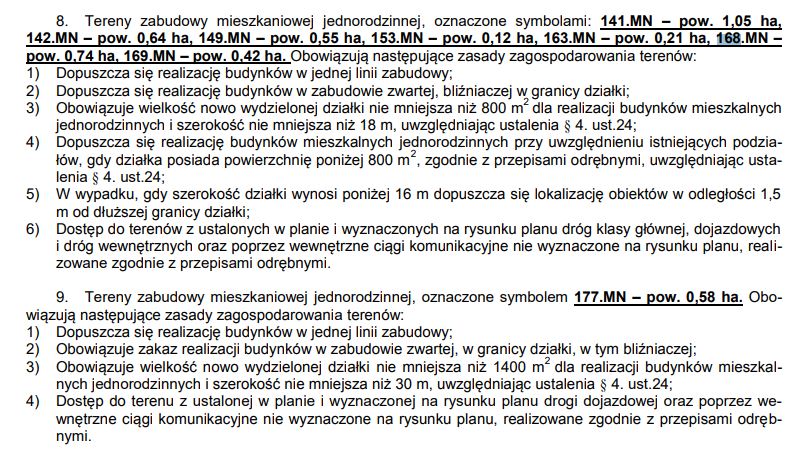 8. Tereny zabudowy mieszkaniowej jednorodzinnej, oznaczone symbolami: 141.MN – pow. 1,05 ha, 142.MN – pow. 0,64 ha, 149.MN – pow. 0,55 ha, 153.MN – pow. 0,12 ha, 163.MN – pow. 0,21 ha, 168.MN – pow. 0,74 ha, 169.MN – pow. 0,42 ha. Obowiązują następujące zasady zagospodarowania terenów:
1) Dopuszcza się realizację budynków w jednej linii zabudowy;
2) Dopuszcza się realizację budynków w zabudowie zwartej, bliźniaczej w granicy działki;
3) Obowiązuje wielkość nowo wydzielonej działki nie mniejsza niż 800 $m^2$ dla realizacji budynków mieszkalnych jednorodzinnych i szerokość nie mniejsza niż 18 m, uwzględniając ustalenia § 4. ust.24;
4) Dopuszcza się realizację budynków mieszkalnych jednorodzinnych przy uwzględnieniu istniejących podziałów, gdy działka posiada powierzchnię poniżej 800 $m^2$, zgodnie z przepisami odrębnymi, uwzględniając ustalenia § 4. ust.24;
5) W wypadku, gdy szerokość działki wynosi poniżej 16 m dopuszcza się lokalizację obiektów w odległości 1,5 m od dłuższej granicy działki;
6) Dostęp do terenów z ustalonych w planie i wyznaczonych na rysunku planu dróg klasy głównej, dojazdowych i dróg wewnętrznych oraz poprzez wewnętrzne ciągi komunikacyjne nie wyznaczone na rysunku planu, realizowane zgodnie z przepisami odrębnymi.

9. Tereny zabudowy mieszkaniowej jednorodzinnej, oznaczone symbolem 177.MN – pow. 0,58 ha. Obowiązują następujące zasady zagospodarowania terenów:
1) Dopuszcza się realizację budynków w jednej linii zabudowy;
2) Obowiązuje zakaz realizacji budynków w zabudowie zwartej, w granicy działki, w tym bliźniaczej;
3) Obowiązuje wielkość nowo wydzielonej działki nie mniejsza niż 1400 $m^2$ dla realizacji budynków mieszkalnych jednorodzinnych i szerokość nie mniejsza niż 30 m, uwzględniając ustalenia § 4. ust.24;
4) Dostęp do terenu z ustalonej w planie i wyznaczonej na rysunku planu drogi dojazdowej oraz poprzez wewnętrzne ciągi komunikacyjne nie wyznaczone na rysunku planu, realizowane zgodnie z przepisami odrębnymi.